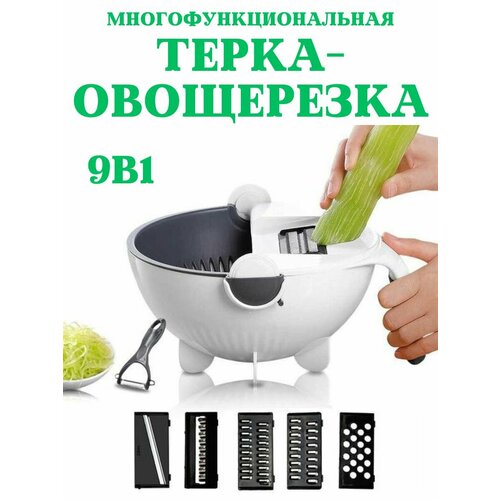 МНОГОФУНКЦИОНАЛЬНАЯ
ТЕРКА-ОВОЩЕРЕЗКА
9В1